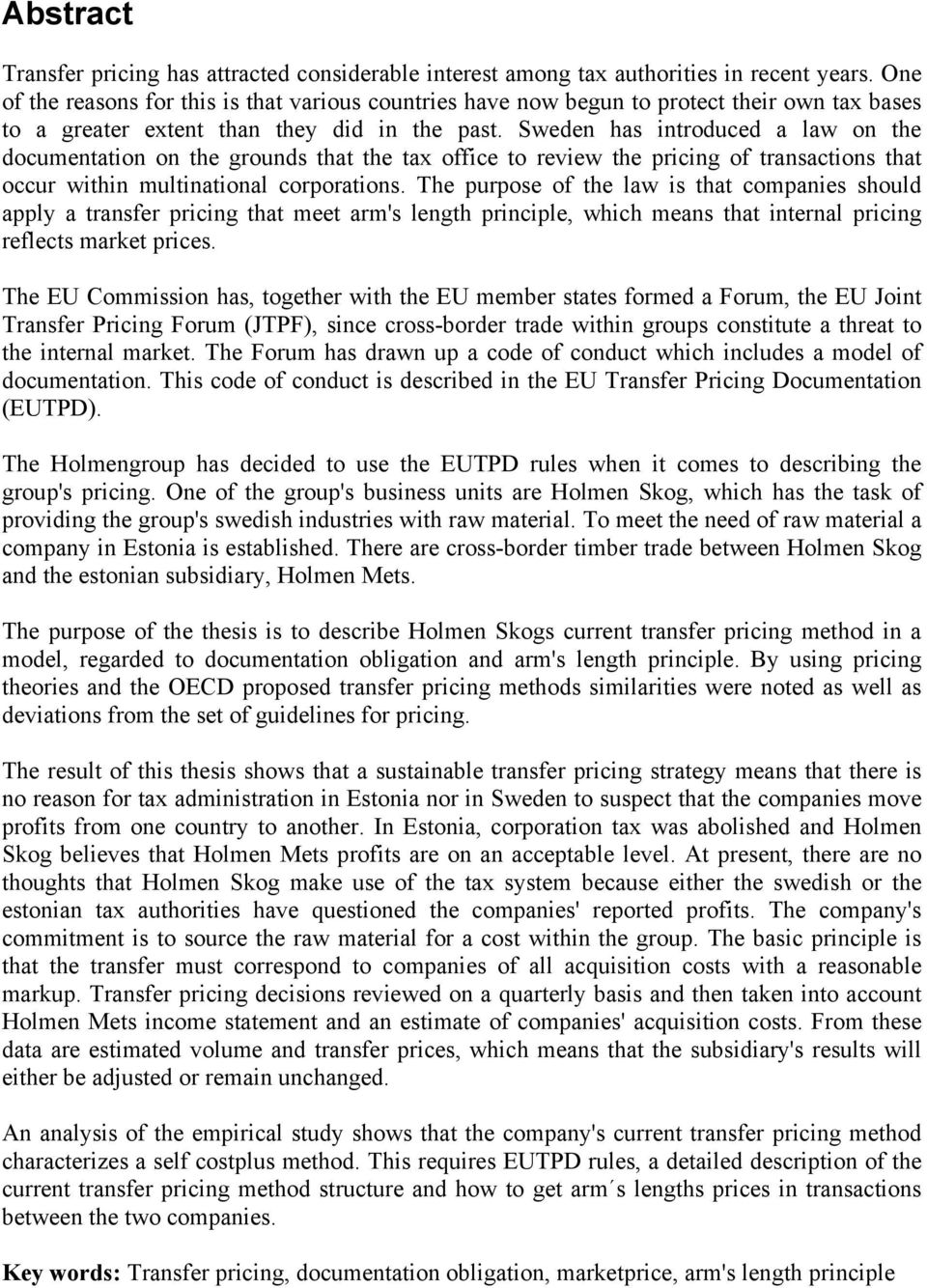 Abstract

Transfer pricing has attracted considerable interest among tax authorities in recent years. One of the reasons for this is that various countries have now begun to protect their own tax bases to a greater extent than they did in the past. Sweden has introduced a law on the documentation on the grounds that the tax office to review the pricing of transactions that occur within multinational corporations. The purpose of the law is that companies should apply a transfer pricing that meet arm's length principle, which means that internal pricing reflects market prices.

The EU Commission has, together with the EU member states formed a Forum, the EU Joint Transfer Pricing Forum (JTPF), since cross-border trade within groups constitute a threat to the internal market. The Forum has drawn up a code of conduct which includes a model of documentation. This code of conduct is described in the EU Transfer Pricing Documentation (EUTPD).

The Holmengroup has decided to use the EUTPD rules when it comes to describing the group's pricing. One of the group's business units are Holmen Skog, which has the task of providing the group's swedish industries with raw material. To meet the need of raw material a company in Estonia is established. There are cross-border timber trade between Holmen Skog and the estonian subsidiary, Holmen Mets.

The purpose of the thesis is to describe Holmen Skogs current transfer pricing method in a model, regarded to documentation obligation and arm's length principle. By using pricing theories and the OECD proposed transfer pricing methods similarities were noted as well as deviations from the set of guidelines for pricing.

The result of this thesis shows that a sustainable transfer pricing strategy means that there is no reason for tax administration in Estonia nor in Sweden to suspect that the companies move profits from one country to another. In Estonia, corporation tax was abolished and Holmen Skog believes that Holmen Mets profits are on an acceptable level. At present, there are no thoughts that Holmen Skog make use of the tax system because either the swedish or the estonian tax authorities have questioned the companies' reported profits. The company's commitment is to source the raw material for a cost within the group. The basic principle is that the transfer must correspond to companies of all acquisition costs with a reasonable markup. Transfer pricing decisions reviewed on a quarterly basis and then taken into account Holmen Mets income statement and an estimate of companies' acquisition costs. From these data are estimated volume and transfer prices, which means that the subsidiary's results will either be adjusted or remain unchanged.

An analysis of the empirical study shows that the company's current transfer pricing method characterizes a self costplus method. This requires EUTPD rules, a detailed description of the current transfer pricing method structure and how to get arm´s lengths prices in transactions between the two companies.

Key words: Transfer pricing, documentation obligation, marketprice, arm's length principle